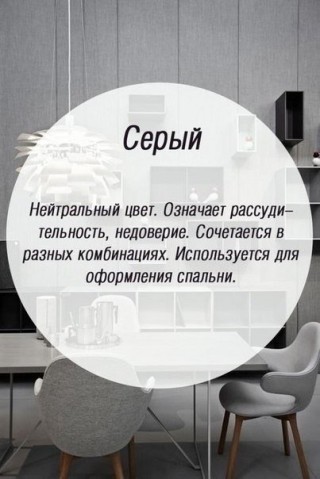 Серый

Нейтральный цвет. Означает рассудительность, недоверие. Сочетается в разных комбинациях. Используется для оформления спальни.